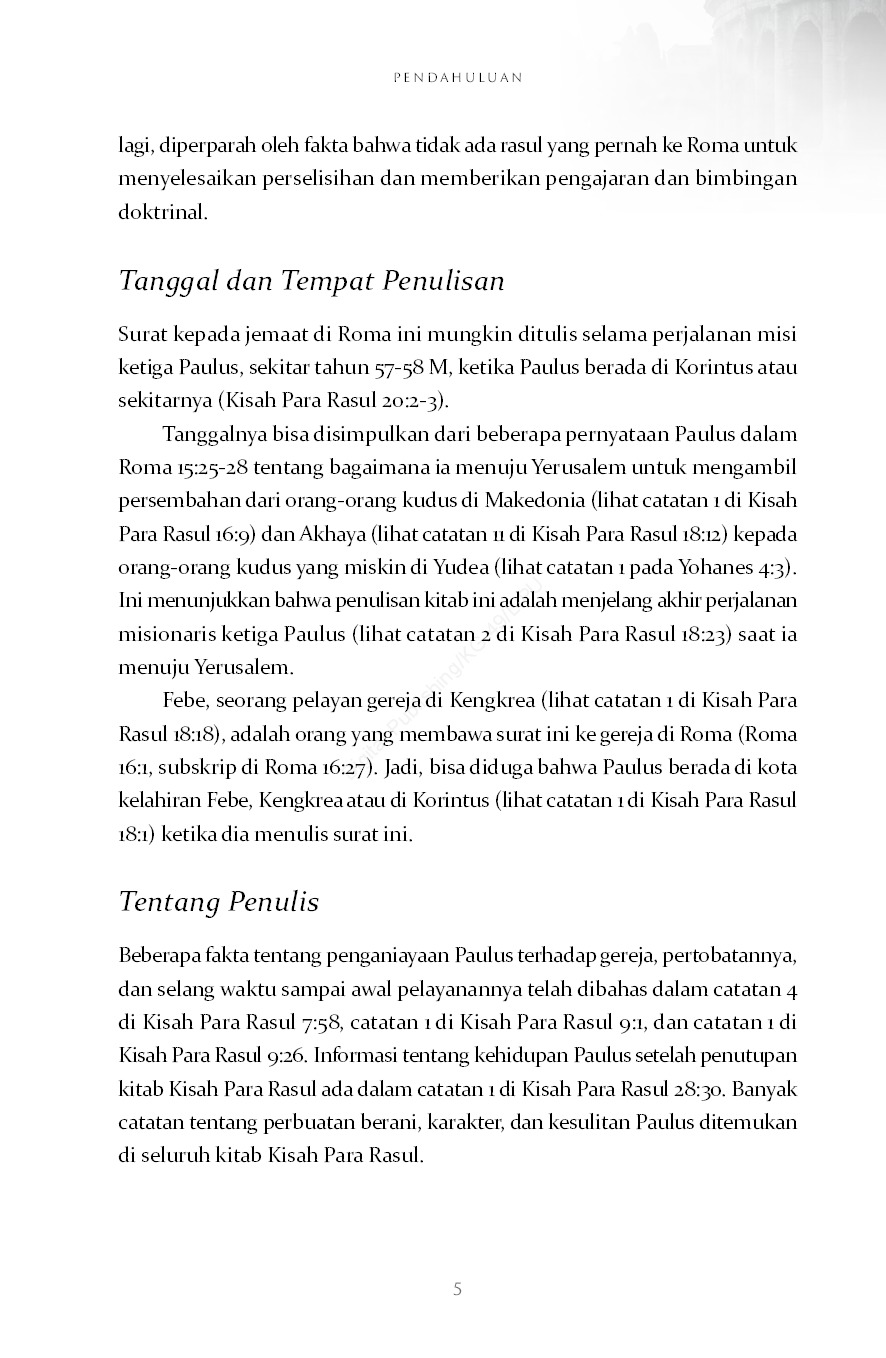 PENDAHULUAN

lagi, diperparah oleh fakta bahwa tidak ada rasul yang pernah ke Roma untuk menyelesaikan perselisihan dan memberikan pengajaran dan bimbingan doktrinal.

Tanggal dan Tempat Penulisan

Surat kepada jemaat di Roma ini mungkin ditulis selama perjalanan misi ketiga Paulus, sekitar tahun 57-58 M, ketika Paulus berada di Korintus atau sekitarnya (Kisah Para Rasul 20:2-3).

Tanggalnya bisa disimpulkan dari beberapa pernyataan Paulus dalam Roma 15:25-28 tentang bagaimana ia menuju Yerusalem untuk mengambil persembahan dari orang-orang kudus di Makedonia (lihat catatan 1 di Kisah Para Rasul 16:9) dan Akhaya (lihat catatan 11 di Kisah Para Rasul 18:12) kepada orang-orang kudus yang miskin di Yudea (lihat catatan 1 pada Yohanes 4:3). Ini menunjukkan bahwa penulisan kitab ini adalah menjelang akhir perjalanan misionaris ketiga Paulus (lihat catatan 2 di Kisah Para Rasul 18:23) saat ia menuju Yerusalem.

Febe, seorang pelayan gereja di Kengkrea (lihat catatan 1 di Kisah Para Rasul 18:18), adalah orang yang membawa surat ini ke gereja di Roma (Roma 16:1, subskrip di Roma 16:27). Jadi, bisa diduga bahwa Paulus berada di kota kelahiran Febe, Kengkrea atau di Korintus (lihat catatan 1 di Kisah Para Rasul 18:1) ketika dia menulis surat ini.

Tentang Penulis

Beberapa fakta tentang penganiayaan Paulus terhadap gereja, pertobatannya, dan selang waktu sampai awal pelayanannya telah dibahas dalam catatan 4 di Kisah Para Rasul 7:58, catatan 1 di Kisah Para Rasul 9:1, dan catatan 1 di Kisah Para Rasul 9:26. Informasi tentang kehidupan Paulus setelah penutupan kitab Kisah Para Rasul ada dalam catatan 1 di Kisah Para Rasul 28:30. Banyak catatan tentang perbuatan berani, karakter, dan kesulitan Paulus ditemukan di seluruh kitab Kisah Para Rasul.

5